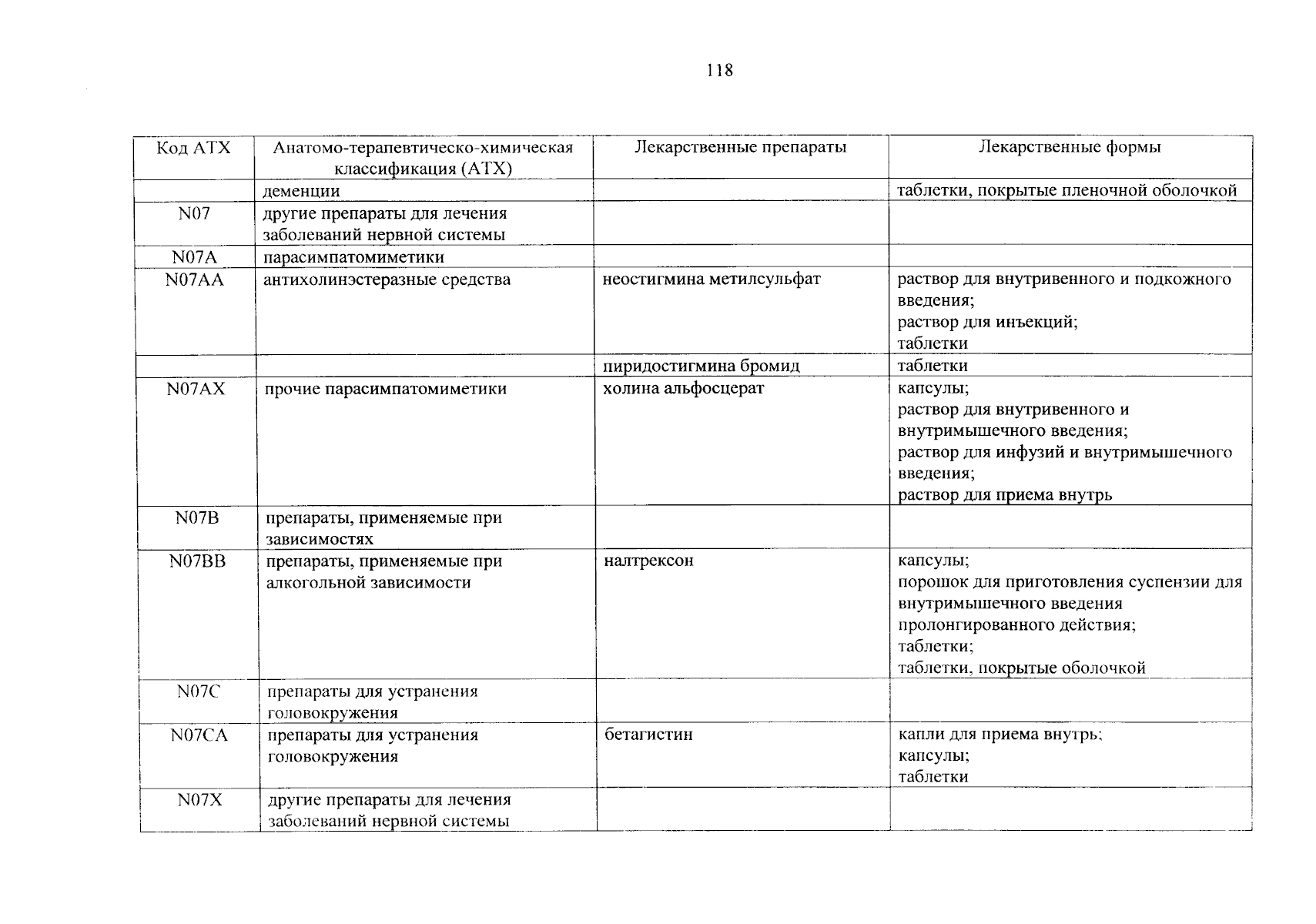 118

| Код АТХ | Анатомо-терапевтическо-химическая классификация (АТХ) | Лекарственные препараты | Лекарственные формы |
|---|---|---|---|
| | деменции | | таблетки, покрытые пленочной оболочкой |
| N07 | другие препараты для лечения заболеваний нервной системы | | |
| N07A | парасимпатомиметики | | |
| N07AA | антихолинэстеразные средства | неостигмина метилсульфат | раствор для внутривенного и подкожного введения; раствор для инъекций; таблетки |
| | | пиридостигмина бромид | таблетки |
| N07AX | прочие парасимпатомиметики | холина альфосцерат | капсулы; раствор для внутривенного и внутримышечного введения; раствор для инфузий и внутримышечного введения; раствор для приема внутрь |
| N07B | препараты, применяемые при зависимостях | | |
| N07BB | препараты, применяемые при алкогольной зависимости | налтрексон | капсулы; порошок для приготовления суспензии для внутримышечного введения пролонгированного действия; таблетки; таблетки, покрытые оболочкой |
| N07C | препараты для устранения головокружения | | |
| N07CA | препараты для устранения головокружения | бетагистин | капли для приема внутрь; капсулы; таблетки |
| N07X | другие препараты для лечения заболеваний нервной системы | | |